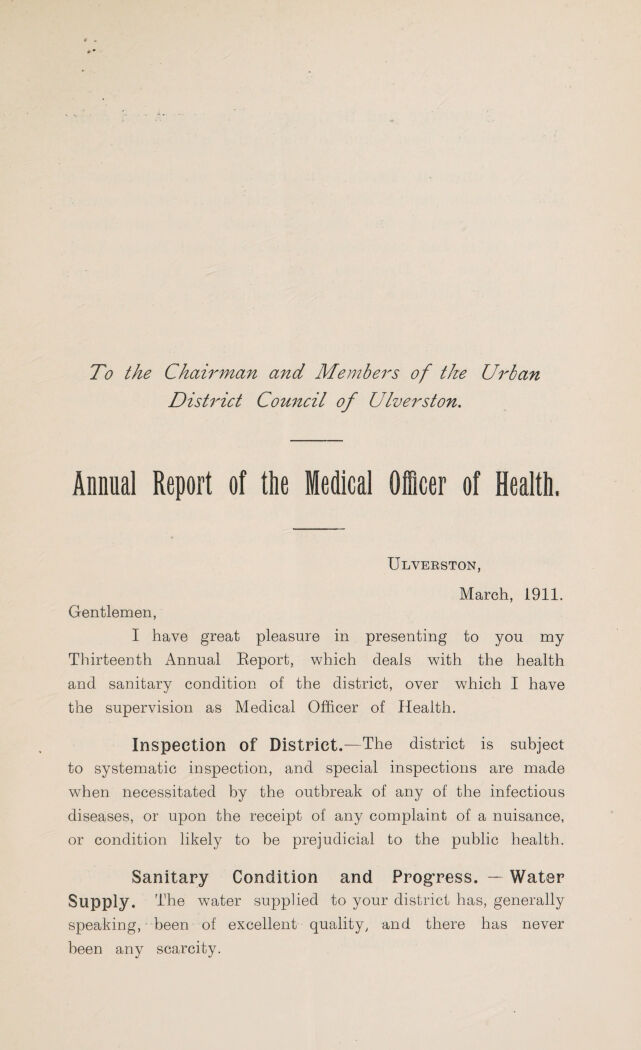 To the Chairman and Members of the Urban District Council of Ulverston.

Annual Report of the Medical Officer of Health.

Ulverston,

March, 1911.

Gentlemen,

I have great pleasure in presenting to you my Thirteenth Annual Report, which deals with the health and sanitary condition of the district, over which I have the supervision as Medical Officer of Health.

Inspection of District.—The district is subject to systematic inspection, and special inspections are made when necessitated by the outbreak of any of the infectious diseases, or upon the receipt of any complaint of a nuisance, or condition likely to be prejudicial to the public health.

Sanitary Condition and Progress. — Water Supply. The water supplied to your district has, generally speaking, been of excellent quality, and there has never been any scarcity.